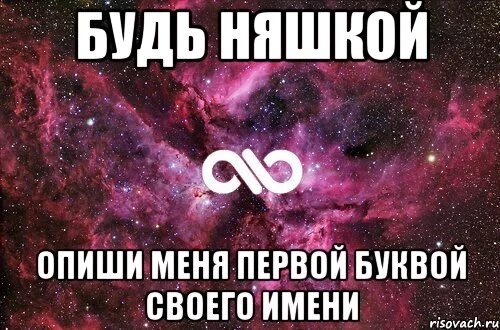 БУДЬ НЯШКОЙ

ОПИШИ МЕНЯ ПЕРВОЙ БУКВОЙ СВОЕГО ИМЕНИ

risovach.ru